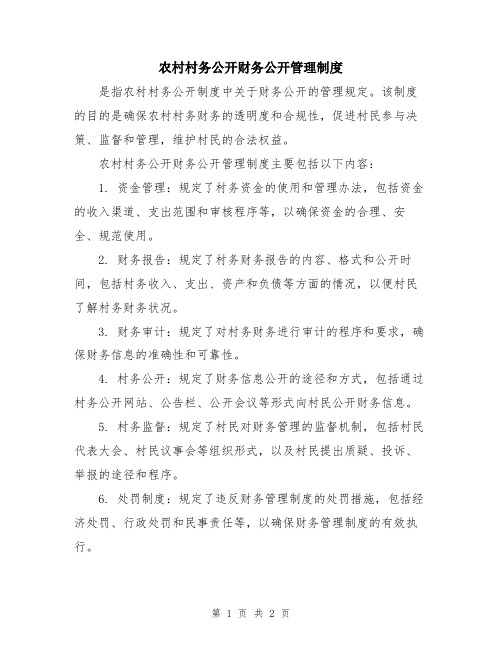 农村村务公开财务公开管理制度

是指农村村务公开制度中关于财务公开的管理规定。该制度的目的是确保农村村务财务的透明度和合规性，促进村民参与决策、监督和管理，维护村民的合法权益。

农村村务公开财务公开管理制度主要包括以下内容：

1. 资金管理：规定了村务资金的使用和管理办法，包括资金的收入渠道、支出范围和审核程序等，以确保资金的合理、安全、规范使用。

2. 财务报告：规定了村务财务报告的内容、格式和公开时间，包括村务收入、支出、资产和负债等方面的情况，以便村民了解村务财务状况。

3. 财务审计：规定了对村务财务进行审计的程序和要求，确保财务信息的准确性和可靠性。

4. 村务公开：规定了财务信息公开的途径和方式，包括通过村务公开网站、公告栏、公开会议等形式向村民公开财务信息。

5. 村务监督：规定了村民对财务管理的监督机制，包括村民代表大会、村民议事会等组织形式，以及村民提出质疑、投诉、举报的途径和程序。

6. 处罚制度：规定了违反财务管理制度的处罚措施，包括经济处罚、行政处罚和民事责任等，以确保财务管理制度的有效执行。

第 1 页 共 2 页